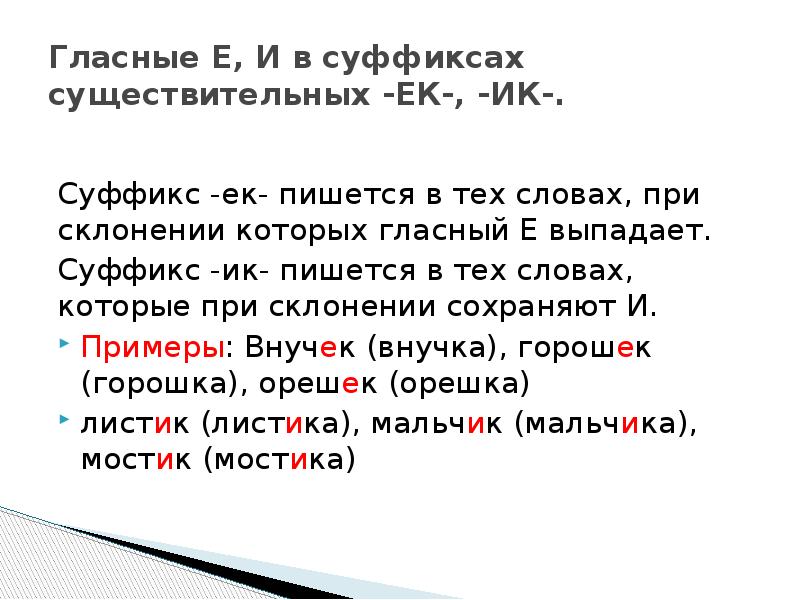 Гласные Е, И в суффиксах существительных -ЕК-, -ИК-.

Суффикс -ек- пишется в тех словах, при склонении которых гласный Е выпадает.

Суффикс -ик- пишется в тех словах, которые при склонении сохраняют И.

Примеры: Внучек (внучка), горошек (горошка), орешек (орешка)

листик (листика), мальчик (мальчика), мостик (мостика)